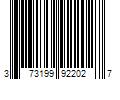 3 73199 92202 7